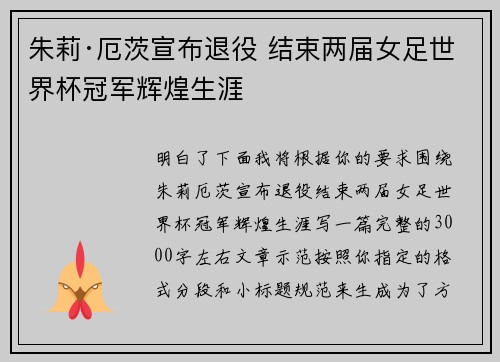 朱莉·厄茨宣布退役 结束两届女足世界杯冠军辉煌生涯

明白了下面我将根据你的要求围绕朱莉厄茨宣布退役结束两届女足世界杯冠军辉煌生涯写一篇完整的3000字左右文章示范按照你指定的格式分段和小标题规范来生成为了方